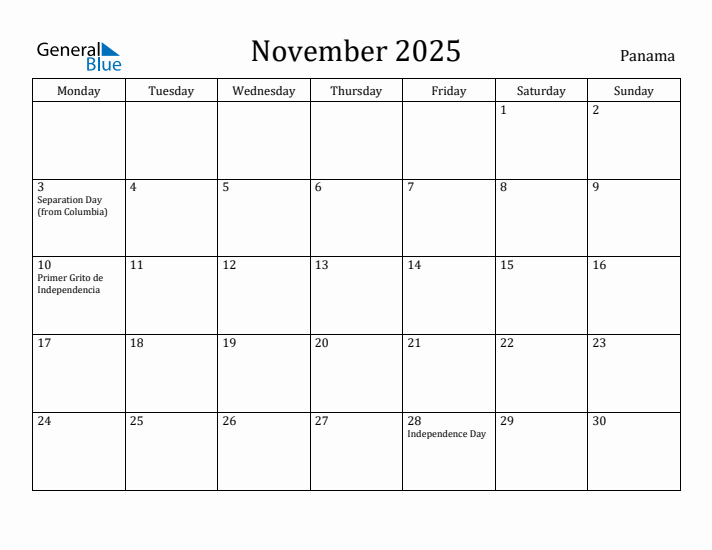 General Blue

November 2025

Panama

| Monday | Tuesday | Wednesday | Thursday | Friday | Saturday | Sunday |
|---|---|---|---|---|---|---|
| | | | | | 1 | 2 |
| 3 Separation Day (from Columbia) | 4 | 5 | 6 | 7 | 8 | 9 |
| 10 Primer Grito de Independencia | 11 | 12 | 13 | 14 | 15 | 16 |
| 17 | 18 | 19 | 20 | 21 | 22 | 23 |
| 24 | 25 | 26 | 27 | 28 Independence Day | 29 | 30 |